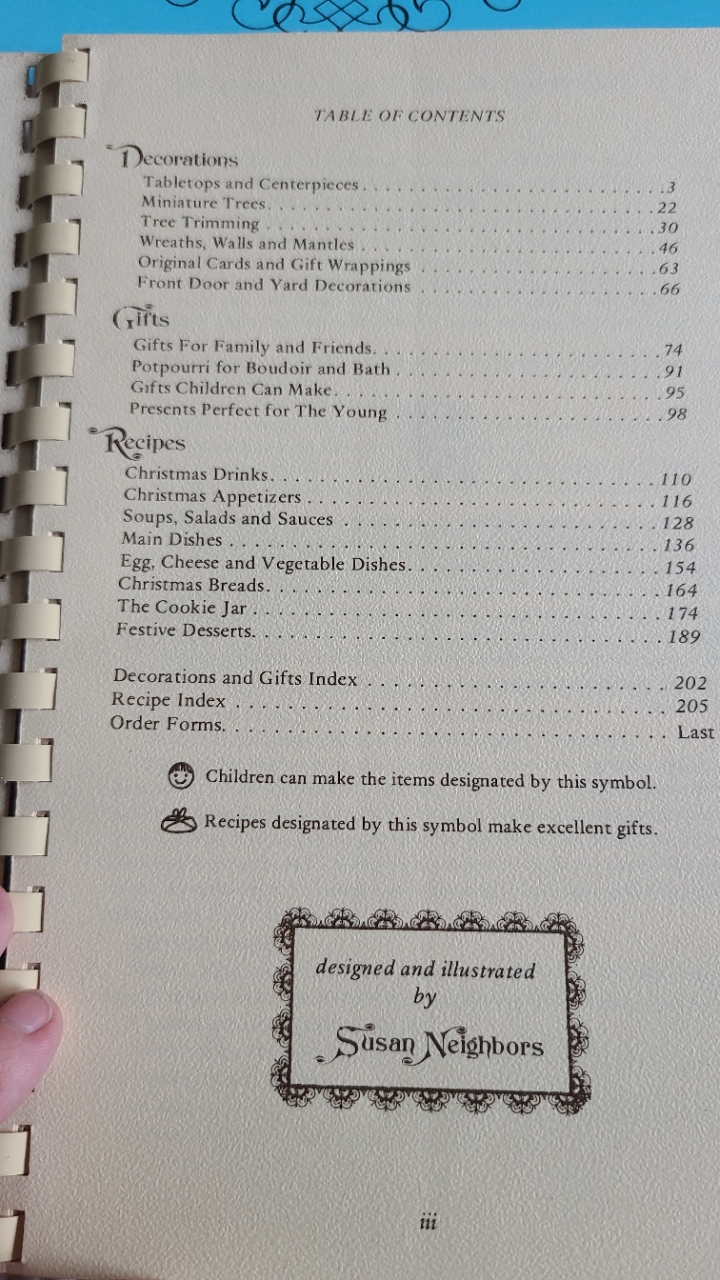 TABLE OF CONTENTS

Decorations
Tabletops and Centerpieces 3
Miniature Trees 22
Tree Trimming 30
Wreaths, Walls and Mantles 46
Original Cards and Gift Wrappings 63
Front Door and Yard Decorations 66

Gifts
Gifts For Family and Friends 74
Potpourri for Boudoir and Bath 91
Gifts Children Can Make 95
Presents Perfect for The Young 98

Recipes
Christmas Drinks 110
Christmas Appetizers 116
Soups, Salads and Sauces 128
Main Dishes 136
Egg, Cheese and Vegetable Dishes 154
Christmas Breads 164
The Cookie Jar 174
Festive Desserts 189

Decorations and Gifts Index 202
Recipe Index 205
Order Forms Last

Children can make the items designated by this symbol.

Recipes designated by this symbol make excellent gifts.

designed and illustrated
by
Susan Neighbors

iii